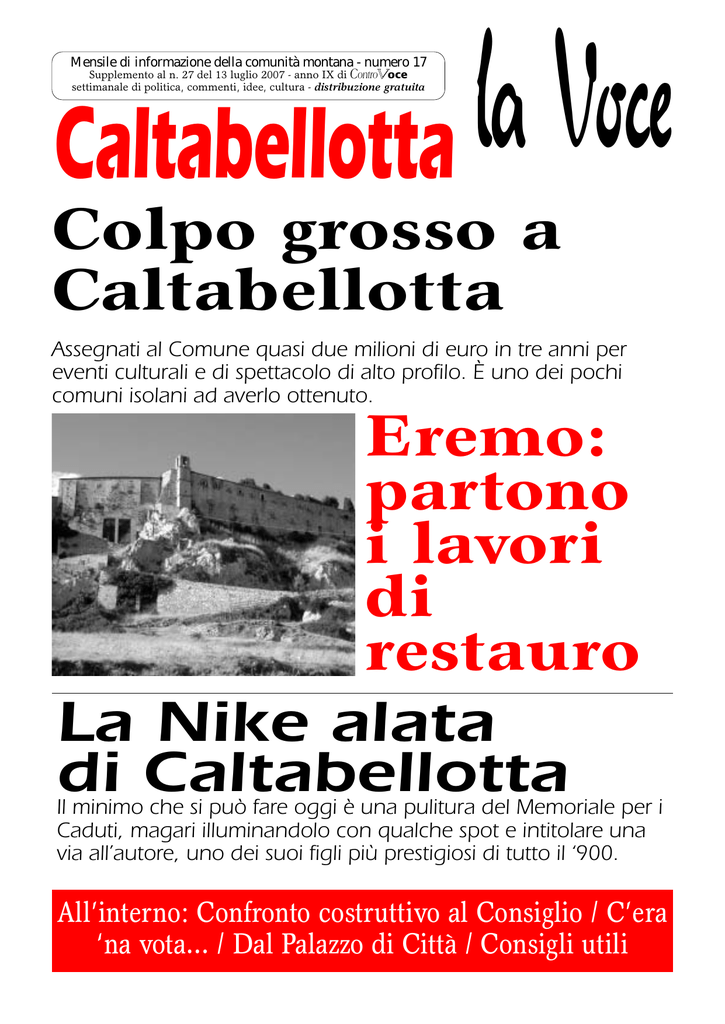 Mensile di informazione della comunità montana - numero 17
Supplemento al n. 27 del 13 luglio 2007 - anno IX di ControVoce
settimanale di politica, commenti, idee, cultura - distribuzione gratuita

la Voce

Caltabellotta

Colpo grosso a Caltabellotta

Assegnati al Comune quasi due milioni di euro in tre anni per eventi culturali e di spettacolo di alto profilo. È uno dei pochi comuni isolani ad averlo ottenuto.

Eremo: partono i lavori di restauro

La Nike alata di Caltabellotta

Il minimo che si può fare oggi è una pulitura del Memoriale per i Caduti, magari illuminandolo con qualche spot e intitolare una via all'autore, uno dei suoi figli più prestigiosi di tutto il '900.

All'interno: Confronto costruttivo al Consiglio / C'era 'na vota... / Dal Palazzo di Città / Consigli utili